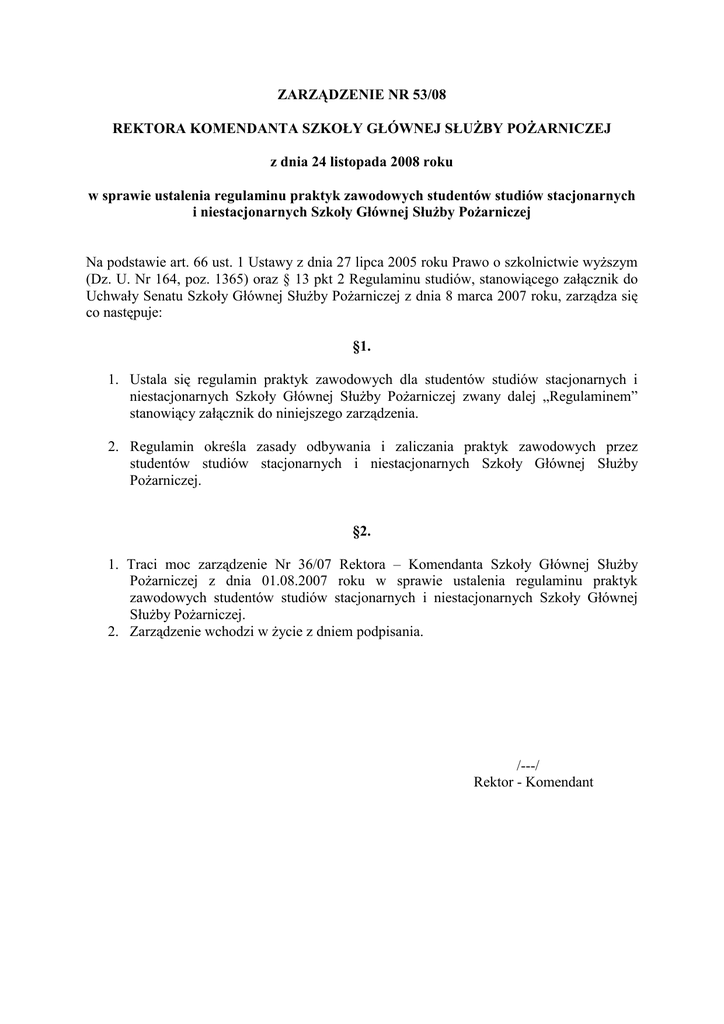 ZARZĄDZENIE NR 53/08

REKTORA KOMENDANTA SZKOŁY GŁÓWNEJ SŁUŻBY POŻARNICZEJ

z dnia 24 listopada 2008 roku

w sprawie ustalenia regulaminu praktyk zawodowych studentów studiów stacjonarnych i niestacjonarnych Szkoły Głównej Służby Pożarniczej

Na podstawie art. 66 ust. 1 Ustawy z dnia 27 lipca 2005 roku Prawo o szkolnictwie wyższym (Dz. U. Nr 164, poz. 1365) oraz § 13 pkt 2 Regulaminu studiów, stanowiącego załącznik do Uchwały Senatu Szkoły Głównej Służby Pożarniczej z dnia 8 marca 2007 roku, zarządza się co następuje:

§1.

1. Ustala się regulamin praktyk zawodowych dla studentów studiów stacjonarnych i niestacjonarnych Szkoły Głównej Służby Pożarniczej zwany dalej „Regulaminem” stanowiący załącznik do niniejszego zarządzenia.

2. Regulamin określa zasady odbywania i zaliczania praktyk zawodowych przez studentów studiów stacjonarnych i niestacjonarnych Szkoły Głównej Służby Pożarniczej.

§2.

1. Traci moc zarządzenie Nr 36/07 Rektora – Komendanta Szkoły Głównej Służby Pożarniczej z dnia 01.08.2007 roku w sprawie ustalenia regulaminu praktyk zawodowych studentów studiów stacjonarnych i niestacjonarnych Szkoły Głównej Służby Pożarniczej.
2. Zarządzenie wchodzi w życie z dniem podpisania.

/---/
Rektor - Komendant